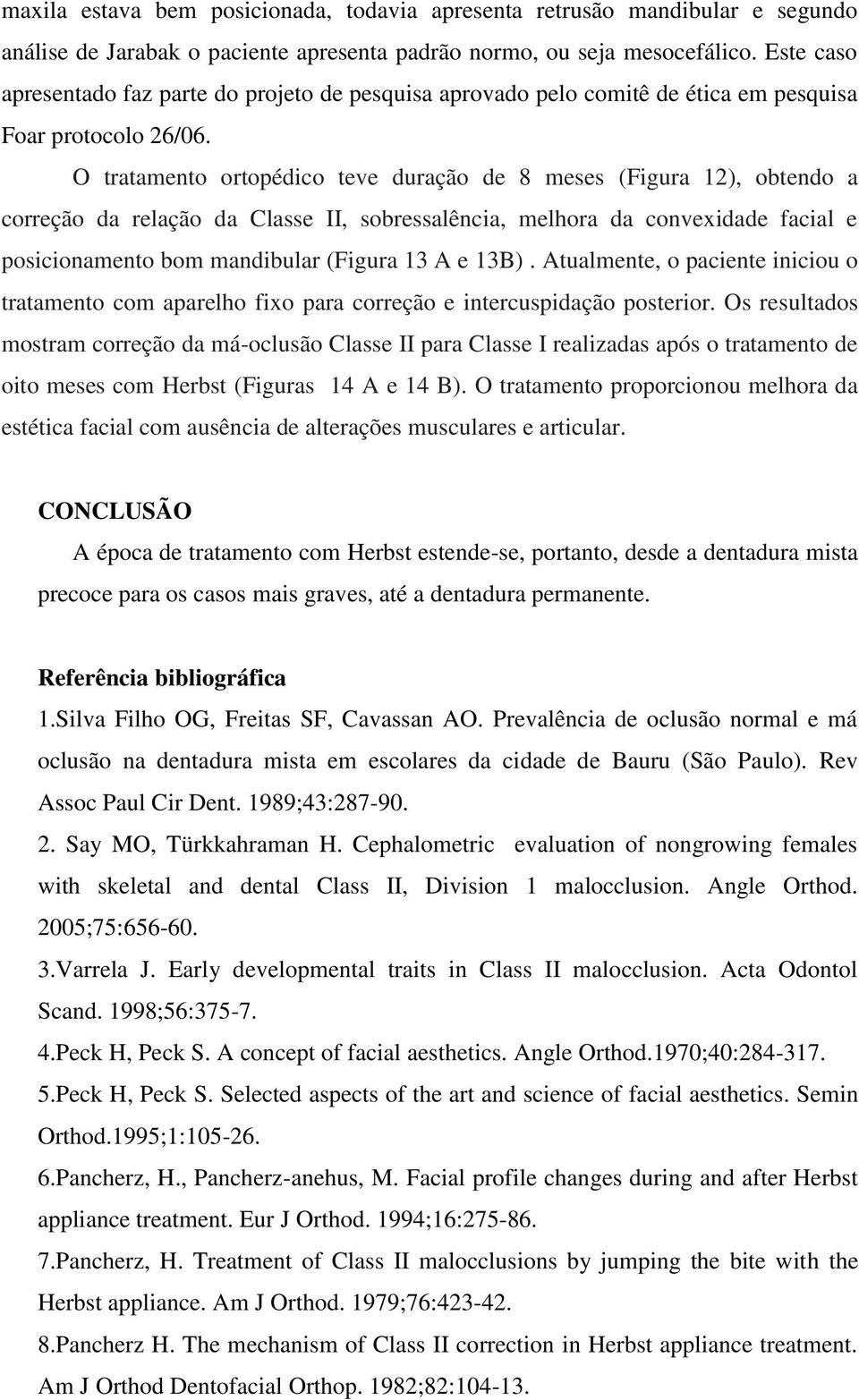 maxila estava bem posicionada, todavia apresenta retrusão mandibular e segundo análise de Jarabak o paciente apresenta padrão normo, ou seja mesocefálico. Este caso apresentado faz parte do projeto de pesquisa aprovado pelo comitê de ética em pesquisa Foar protocolo 26/06.

O tratamento ortopédico teve duração de 8 meses (Figura 12), obtendo a correção da relação da Classe II, sobressalência, melhora da convexidade facial e posicionamento bom mandibular (Figura 13 A e 13B) . Atualmente, o paciente iniciou o tratamento com aparelho fixo para correção e intercuspidação posterior. Os resultados mostram correção da má-oclusão Classe II para Classe I realizadas após o tratamento de oito meses com Herbst (Figuras 14 A e 14 B). O tratamento proporcionou melhora da estética facial com ausência de alterações musculares e articular.

CONCLUSÃO

A época de tratamento com Herbst estende-se, portanto, desde a dentadura mista precoce para os casos mais graves, até a dentadura permanente.

Referência bibliográfica

1.Silva Filho OG, Freitas SF, Cavassan AO. Prevalência de oclusão normal e má oclusão na dentadura mista em escolares da cidade de Bauru (São Paulo). Rev Assoc Paul Cir Dent. 1989;43:287-90.

2. Say MO, Türkkahraman H. Cephalometric evaluation of nongrowing females with skeletal and dental Class II, Division 1 malocclusion. Angle Orthod. 2005;75:656-60.

3.Varrela J. Early developmental traits in Class II malocclusion. Acta Odontol Scand. 1998;56:375-7.

4.Peck H, Peck S. A concept of facial aesthetics. Angle Orthod.1970;40:284-317.

5.Peck H, Peck S. Selected aspects of the art and science of facial aesthetics. Semin Orthod.1995;1:105-26.

6.Pancherz, H., Pancherz-anehus, M. Facial profile changes during and after Herbst appliance treatment. Eur J Orthod. 1994;16:275-86.

7.Pancherz, H. Treatment of Class II malocclusions by jumping the bite with the Herbst appliance. Am J Orthod. 1979;76:423-42.

8.Pancherz H. The mechanism of Class II correction in Herbst appliance treatment. Am J Orthod Dentofacial Orthop. 1982;82:104-13.